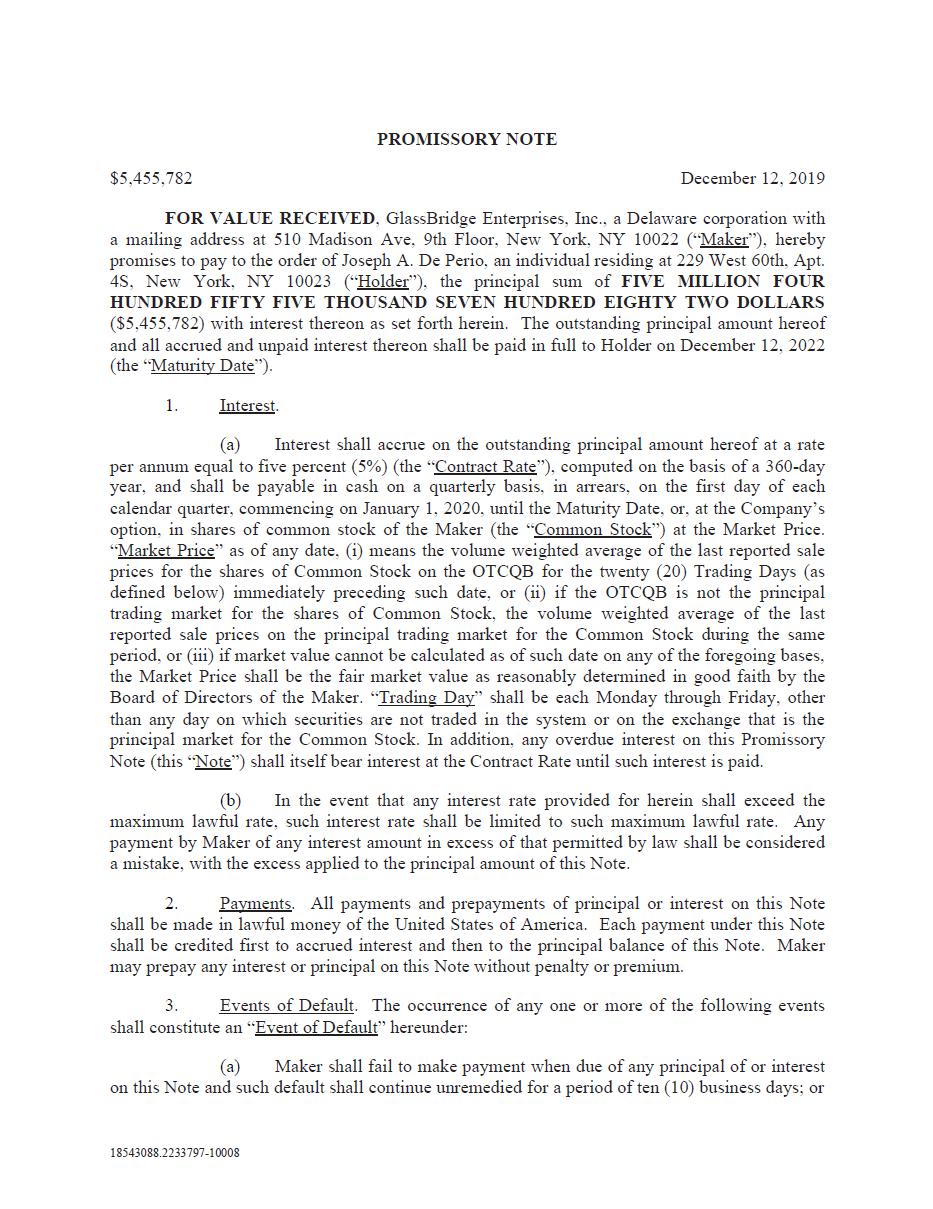 PROMISSORY NOTE

$5,455,782

December 12, 2019

FOR VALUE RECEIVED, GlassBridge Enterprises, Inc., a Delaware corporation with a mailing address at 510 Madison Ave, 9th Floor, New York, NY 10022 ("Maker"), hereby promises to pay to the order of Joseph A. De Perio, an individual residing at 229 West 60th, Apt. 4S, New York, NY 10023 ("Holder"), the principal sum of FIVE MILLION FOUR HUNDRED FIFTY FIVE THOUSAND SEVEN HUNDRED EIGHTY TWO DOLLARS ($5,455,782) with interest thereon as set forth herein. The outstanding principal amount hereof and all accrued and unpaid interest thereon shall be paid in full to Holder on December 12, 2022 (the "Maturity Date").

1. Interest.

(a) Interest shall accrue on the outstanding principal amount hereof at a rate per annum equal to five percent (5%) (the "Contract Rate"), computed on the basis of a 360-day year, and shall be payable in cash on a quarterly basis, in arrears, on the first day of each calendar quarter, commencing on January 1, 2020, until the Maturity Date, or, at the Company's option, in shares of common stock of the Maker (the "Common Stock") at the Market Price. "Market Price" as of any date, (i) means the volume weighted average of the last reported sale prices for the shares of Common Stock on the OTCQB for the twenty (20) Trading Days (as defined below) immediately preceding such date, or (ii) if the OTCQB is not the principal trading market for the shares of Common Stock, the volume weighted average of the last reported sale prices on the principal trading market for the Common Stock during the same period, or (iii) if market value cannot be calculated as of such date on any of the foregoing bases, the Market Price shall be the fair market value as reasonably determined in good faith by the Board of Directors of the Maker. "Trading Day" shall be each Monday through Friday, other than any day on which securities are not traded in the system or on the exchange that is the principal market for the Common Stock. In addition, any overdue interest on this Promissory Note (this "Note") shall itself bear interest at the Contract Rate until such interest is paid.

(b) In the event that any interest rate provided for herein shall exceed the maximum lawful rate, such interest rate shall be limited to such maximum lawful rate. Any payment by Maker of any interest amount in excess of that permitted by law shall be considered a mistake, with the excess applied to the principal amount of this Note.

2. Payments. All payments and prepayments of principal or interest on this Note shall be made in lawful money of the United States of America. Each payment under this Note shall be credited first to accrued interest and then to the principal balance of this Note. Maker may prepay any interest or principal on this Note without penalty or premium.

3. Events of Default. The occurrence of any one or more of the following events shall constitute an "Event of Default" hereunder:

(a) Maker shall fail to make payment when due of any principal of or interest on this Note and such default shall continue unremedied for a period of ten (10) business days; or

18543088.2233797-10008